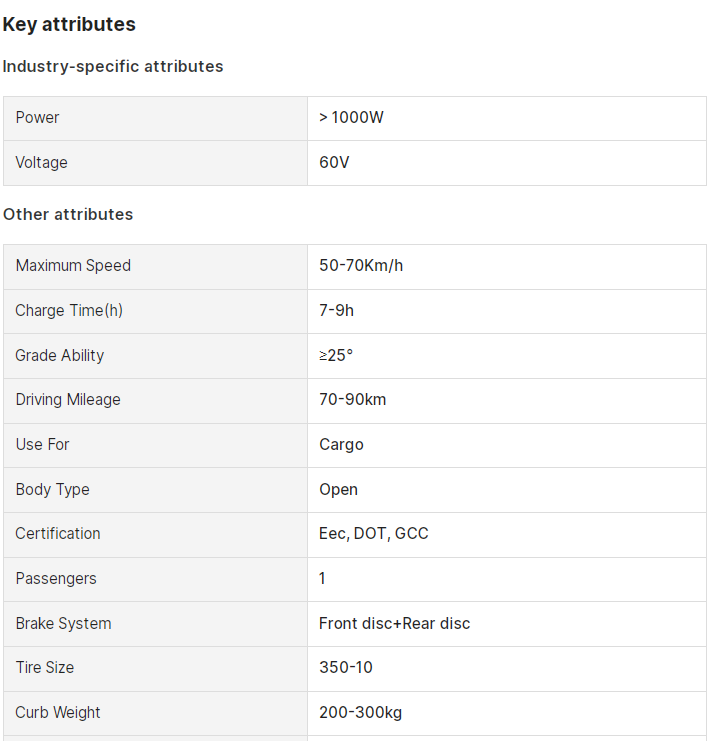 Key attributes

Industry-specific attributes

| Power | > 1000W |
|---|---|
| Voltage | 60V |

Other attributes

| Maximum Speed | 50-70Km/h |
|---|---|
| Charge Time(h) | 7-9h |
| Grade Ability | ≥25° |
| Driving Mileage | 70-90km |
| Use For | Cargo |
| Body Type | Open |
| Certification | Eec, DOT, GCC |
| Passengers | 1 |
| Brake System | Front disc+Rear disc |
| Tire Size | 350-10 |
| Curb Weight | 200-300kg |